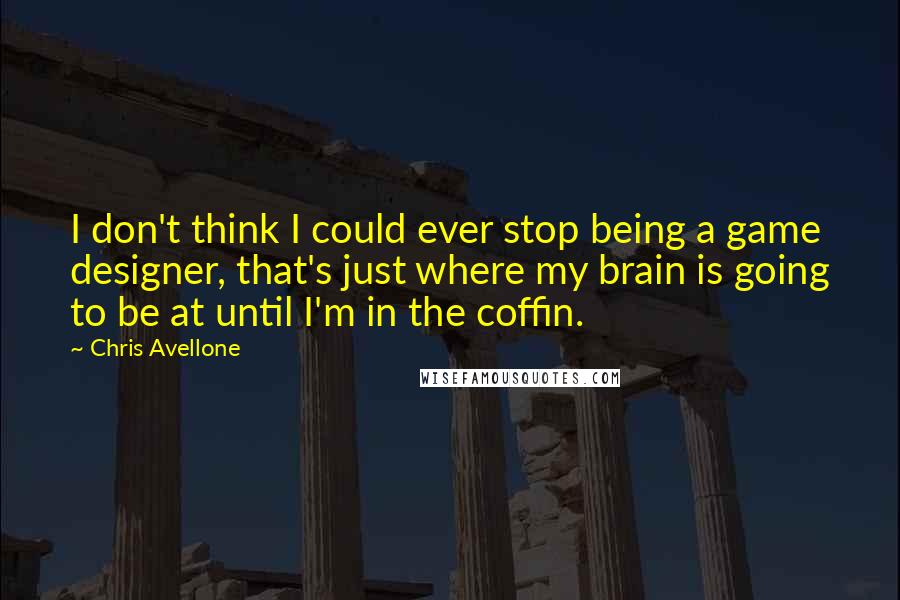 I don't think I could ever stop being a game designer, that's just where my brain is going to be at until I'm in the coffin.

~ Chris Avellone

WISEFAMOUSQUOTES.COM